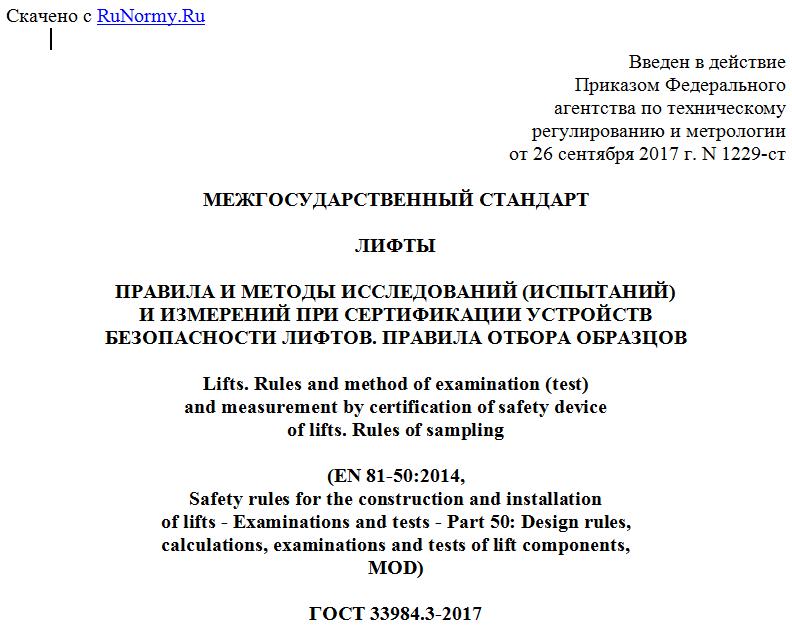 Скачено с RuNormy.Ru

Введен в действие
Приказом Федерального
агентства по техническому
регулированию и метрологии
от 26 сентября 2017 г. N 1229-ст

МЕЖГОСУДАРСТВЕННЫЙ СТАНДАРТ

ЛИФТЫ

ПРАВИЛА И МЕТОДЫ ИССЛЕДОВАНИЙ (ИСПЫТАНИЙ)
И ИЗМЕРЕНИЙ ПРИ СЕРТИФИКАЦИИ УСТРОЙСТВ
БЕЗОПАСНОСТИ ЛИФТОВ. ПРАВИЛА ОТБОРА ОБРАЗЦОВ

Lifts. Rules and method of examination (test)
and measurement by certification of safety device
of lifts. Rules of sampling

(EN 81-50:2014,
Safety rules for the construction and installation
of lifts - Examinations and tests - Part 50: Design rules,
calculations, examinations and tests of lift components,
MOD)

ГОСТ 33984.3-2017